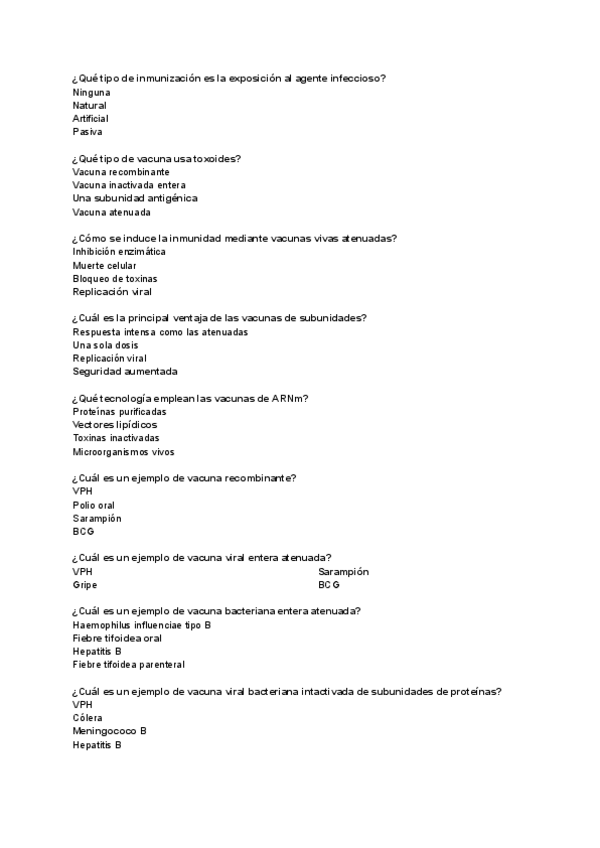 ¿Qué tipo de inmunización es la exposición al agente infeccioso?
Ninguna
Natural
Artificial
Pasiva

¿Qué tipo de vacuna usa toxoides?
Vacuna recombinante
Vacuna inactivada entera
Una subunidad antigénica
Vacuna atenuada

¿Cómo se induce la inmunidad mediante vacunas vivas atenuadas?
Inhibición enzimática
Muerte celular
Bloqueo de toxinas
Replicación viral

¿Cuál es la principal ventaja de las vacunas de subunidades?
Respuesta intensa como las atenuadas
Una sola dosis
Replicación viral
Seguridad aumentada

¿Qué tecnología emplean las vacunas de ARNm?
Proteínas purificadas
Vectores lipídicos
Toxinas inactivadas
Microorganismos vivos

¿Cuál es un ejemplo de vacuna recombinante?
VPH
Polio oral
Sarampión
BCG

¿Cuál es un ejemplo de vacuna viral entera atenuada?
VPH
Gripe
Sarampión
BCG

¿Cuál es un ejemplo de vacuna bacteriana entera atenuada?
Haemophilus influenciae tipo B
Fiebre tifoidea oral
Hepatitis B
Fiebre tifoidea parenteral

¿Cuál es un ejemplo de vacuna viral bacteriana intactivada de subunidades de proteínas?
VPH
Cólera
Meningococo B
Hepatitis B